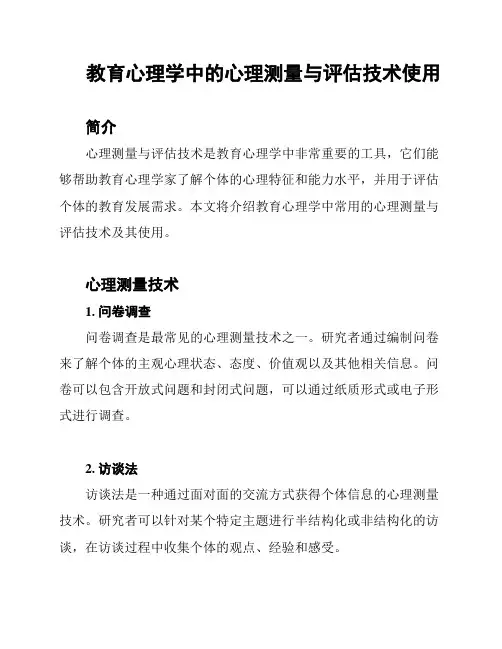 教育心理学中的心理测量与评估技术使用

简介

心理测量与评估技术是教育心理学中非常重要的工具，它们能够帮助教育心理学家了解个体的心理特征和能力水平，并用于评估个体的教育发展需求。本文将介绍教育心理学中常用的心理测量与评估技术及其使用。

心理测量技术

1. 问卷调查

问卷调查是最常见的心理测量技术之一。研究者通过编制问卷来了解个体的主观心理状态、态度、价值观以及其他相关信息。问卷可以包含开放式问题和封闭式问题，可以通过纸质形式或电子形式进行调查。

2. 访谈法

访谈法是一种通过面对面的交流方式获得个体信息的心理测量技术。研究者可以针对某个特定主题进行半结构化或非结构化的访谈，在访谈过程中收集个体的观点、经验和感受。